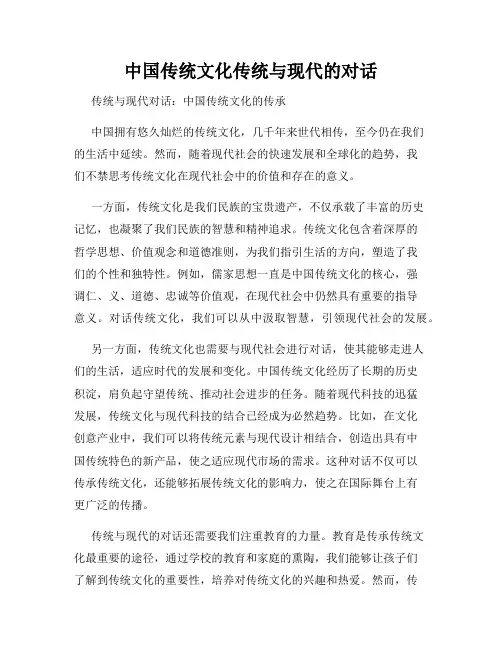 中国传统文化传统与现代的对话

传统与现代对话：中国传统文化的传承

中国拥有悠久灿烂的传统文化，几千年来世代相传，至今仍在我们的生活中延续。然而，随着现代社会的快速发展和全球化的趋势，我们不禁思考传统文化在现代社会中的价值和存在的意义。

一方面，传统文化是我们民族的宝贵遗产，不仅承载了丰富的历史记忆，也凝聚了我们民族的智慧和精神追求。传统文化包含着深厚的哲学思想、价值观念和道德准则，为我们指引生活的方向，塑造了我们的个性和独特性。例如，儒家思想一直是中国传统文化的核心，强调仁、义、道德、忠诚等价值观，在现代社会中仍然具有重要的指导意义。对话传统文化，我们可以从中汲取智慧，引领现代社会的发展。

另一方面，传统文化也需要与现代社会进行对话，使其能够走进人们的生活，适应时代的发展和变化。中国传统文化经历了长期的历史积淀，肩负起守望传统、推动社会进步的任务。随着现代科技的迅猛发展，传统文化与现代科技的结合已经成为必然趋势。比如，在文化创意产业中，我们可以将传统元素与现代设计相结合，创造出具有中国传统特色的新产品，使之适应现代市场的需求。这种对话不仅可以传承传统文化，还能够拓展传统文化的影响力，使之在国际舞台上有更广泛的传播。

传统与现代的对话还需要我们注重教育的力量。教育是传承传统文化最重要的途径，通过学校的教育和家庭的熏陶，我们能够让孩子们了解到传统文化的重要性，培养对传统文化的兴趣和热爱。然而，传